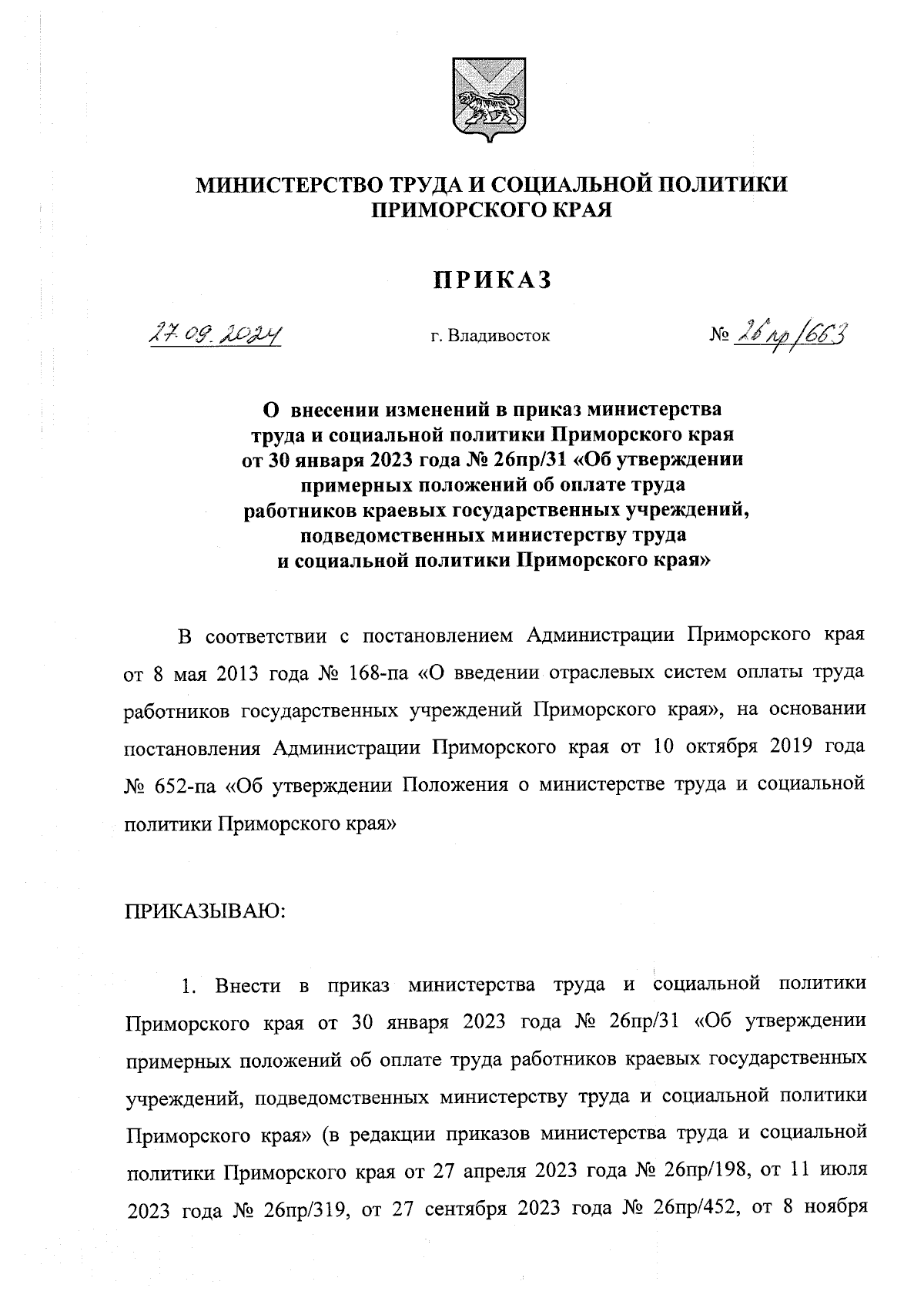 МИНИСТЕРСТВО ТРУДА И СОЦИАЛЬНОЙ ПОЛИТИКИ ПРИМОРСКОГО КРАЯ

ПРИКАЗ

27.09.2024 г. Владивосток № 26пр/663

О внесении изменений в приказ министерства труда и социальной политики Приморского края от 30 января 2023 года № 26пр/31 «Об утверждении примерных положений об оплате труда работников краевых государственных учреждений, подведомственных министерству труда и социальной политики Приморского края»

В соответствии с постановлением Администрации Приморского края от 8 мая 2013 года № 168-па «О введении отраслевых систем оплаты труда работников государственных учреждений Приморского края», на основании постановления Администрации Приморского края от 10 октября 2019 года № 652-па «Об утверждении Положения о министерстве труда и социальной политики Приморского края»

ПРИКАЗЫВАЮ:

1. Внести в приказ министерства труда и социальной политики Приморского края от 30 января 2023 года № 26пр/31 «Об утверждении примерных положений об оплате труда работников краевых государственных учреждений, подведомственных министерству труда и социальной политики Приморского края» (в редакции приказов министерства труда и социальной политики Приморского края от 27 апреля 2023 года № 26пр/198, от 11 июля 2023 года № 26пр/319, от 27 сентября 2023 года № 26пр/452, от 8 ноября